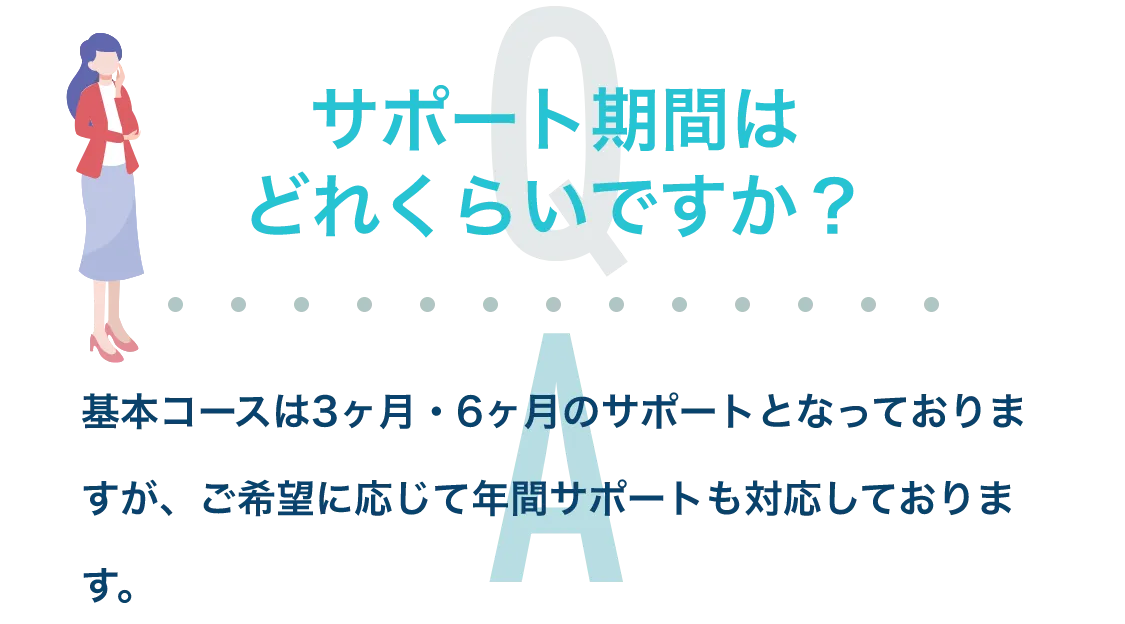 Q

サポート期間は
どれくらいですか？

A

基本コースは3ヶ月・6ヶ月のサポートとなっておりますが、ご希望に応じて年間サポートも対応しております。